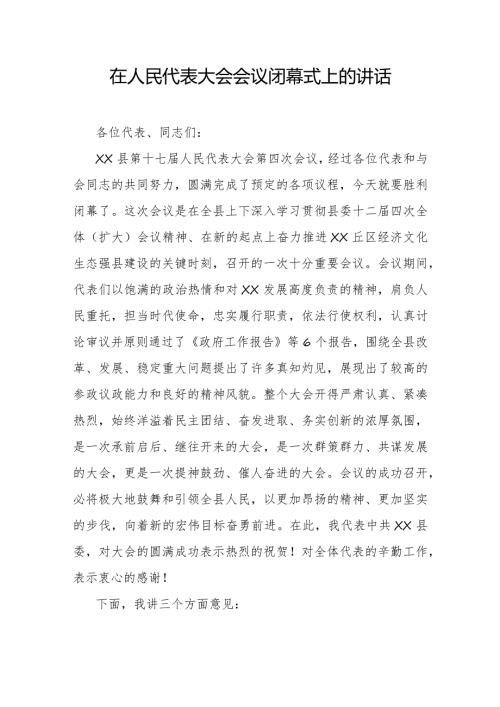 在人民代表大会会议闭幕式上的讲话

各位代表、同志们：

XX县第十七届人民代表大会第四次会议，经过各位代表和与会同志的共同努力，圆满完成了预定的各项议程，今天就要胜利闭幕了。这次会议是在全县上下深入学习贯彻县委十二届四次全体（扩大）会议精神、在新的起点上奋力推进XX丘区经济文化生态强县建设的关键时刻，召开的一次十分重要会议。会议期间，代表们以饱满的政治热情和对XX发展高度负责的精神，肩负人民重托，担当时代使命，忠实履行职责，依法行使权利，认真讨论审议并原则通过了《政府工作报告》等6个报告，围绕全县改革、发展、稳定重大问题提出了许多真知灼见，展现出了较高的参政议政能力和良好的精神风貌。整个大会开得严肃认真、紧凑热烈，始终洋溢着民主团结、奋发进取、务实创新的浓厚氛围，是一次承前启后、继往开来的大会，是一次群策群力、共谋发展的大会，更是一次提神鼓劲、催人奋进的大会。会议的成功召开，必将极大地鼓舞和引领全县人民，以更加昂扬的精神、更加坚实的步伐，向着新的宏伟目标奋勇前进。在此，我代表中共XX县委，对大会的圆满成功表示热烈的祝贺！对全体代表的辛勤工作，表示衷心的感谢！

下面，我讲三个方面意见：